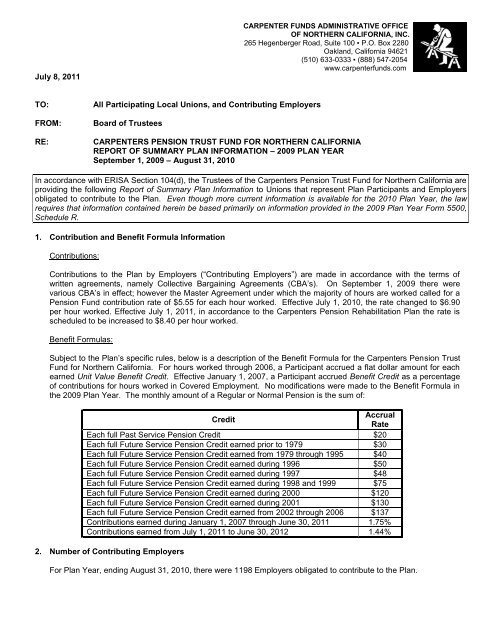 CARPENTER FUNDS ADMINISTRATIVE OFFICE
OF NORTHERN CALIFORNIA, INC.
265 Hegenberger Road, Suite 100 • P.O. Box 2280
Oakland, California 94621
(510) 633-0333 • (888) 547-2054
www.carpenterfunds.com

July 8, 2011

TO: All Participating Local Unions, and Contributing Employers

FROM: Board of Trustees

RE: CARPENTERS PENSION TRUST FUND FOR NORTHERN CALIFORNIA
REPORT OF SUMMARY PLAN INFORMATION – 2009 PLAN YEAR
September 1, 2009 – August 31, 2010

In accordance with ERISA Section 104(d), the Trustees of the Carpenters Pension Trust Fund for Northern California are providing the following Report of Summary Plan Information to Unions that represent Plan Participants and Employers obligated to contribute to the Plan. Even though more current information is available for the 2010 Plan Year, the law requires that information contained herein be based primarily on information provided in the 2009 Plan Year Form 5500, Schedule R.

1. Contribution and Benefit Formula Information

Contributions:

Contributions to the Plan by Employers ("Contributing Employers") are made in accordance with the terms of written agreements, namely Collective Bargaining Agreements (CBA's). On September 1, 2009 there were various CBA's in effect; however the Master Agreement under which the majority of hours are worked called for a Pension Fund contribution rate of $5.55 for each hour worked. Effective July 1, 2010, the rate changed to $6.90 per hour worked. Effective July 1, 2011, in accordance to the Carpenters Pension Rehabilitation Plan the rate is scheduled to be increased to $8.40 per hour worked.

Benefit Formulas:

Subject to the Plan's specific rules, below is a description of the Benefit Formula for the Carpenters Pension Trust Fund for Northern California. For hours worked through 2006, a Participant accrued a flat dollar amount for each earned Unit Value Benefit Credit. Effective January 1, 2007, a Participant accrued Benefit Credit as a percentage of contributions for hours worked in Covered Employment. No modifications were made to the Benefit Formula in the 2009 Plan Year. The monthly amount of a Regular or Normal Pension is the sum of:

| Credit | Accrual Rate |
|---|---|
| Each full Past Service Pension Credit | $20 |
| Each full Future Service Pension Credit earned prior to 1979 | $30 |
| Each full Future Service Pension Credit earned from 1979 through 1995 | $40 |
| Each full Future Service Pension Credit earned during 1996 | $50 |
| Each full Future Service Pension Credit earned during 1997 | $48 |
| Each full Future Service Pension Credit earned during 1998 and 1999 | $75 |
| Each full Future Service Pension Credit earned during 2000 | $120 |
| Each full Future Service Pension Credit earned during 2001 | $130 |
| Each full Future Service Pension Credit earned from 2002 through 2006 | $137 |
| Contributions earned during January 1, 2007 through June 30, 2011 | 1.75% |
| Contributions earned from July 1, 2011 to June 30, 2012 | 1.44% |

2. Number of Contributing Employers

For Plan Year, ending August 31, 2010, there were 1198 Employers obligated to contribute to the Plan.